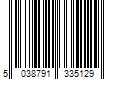 5 038791 335129